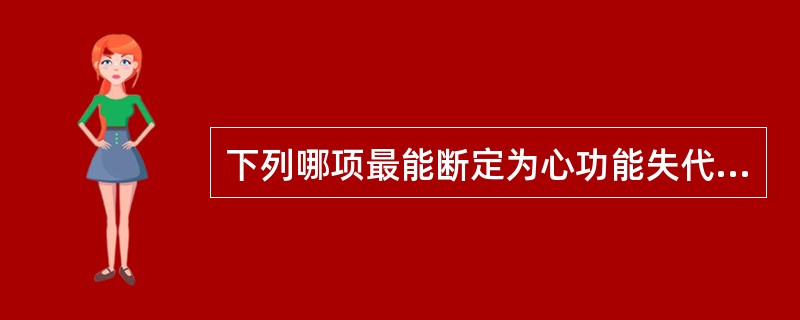 下列哪项最能断定为心功能失代...